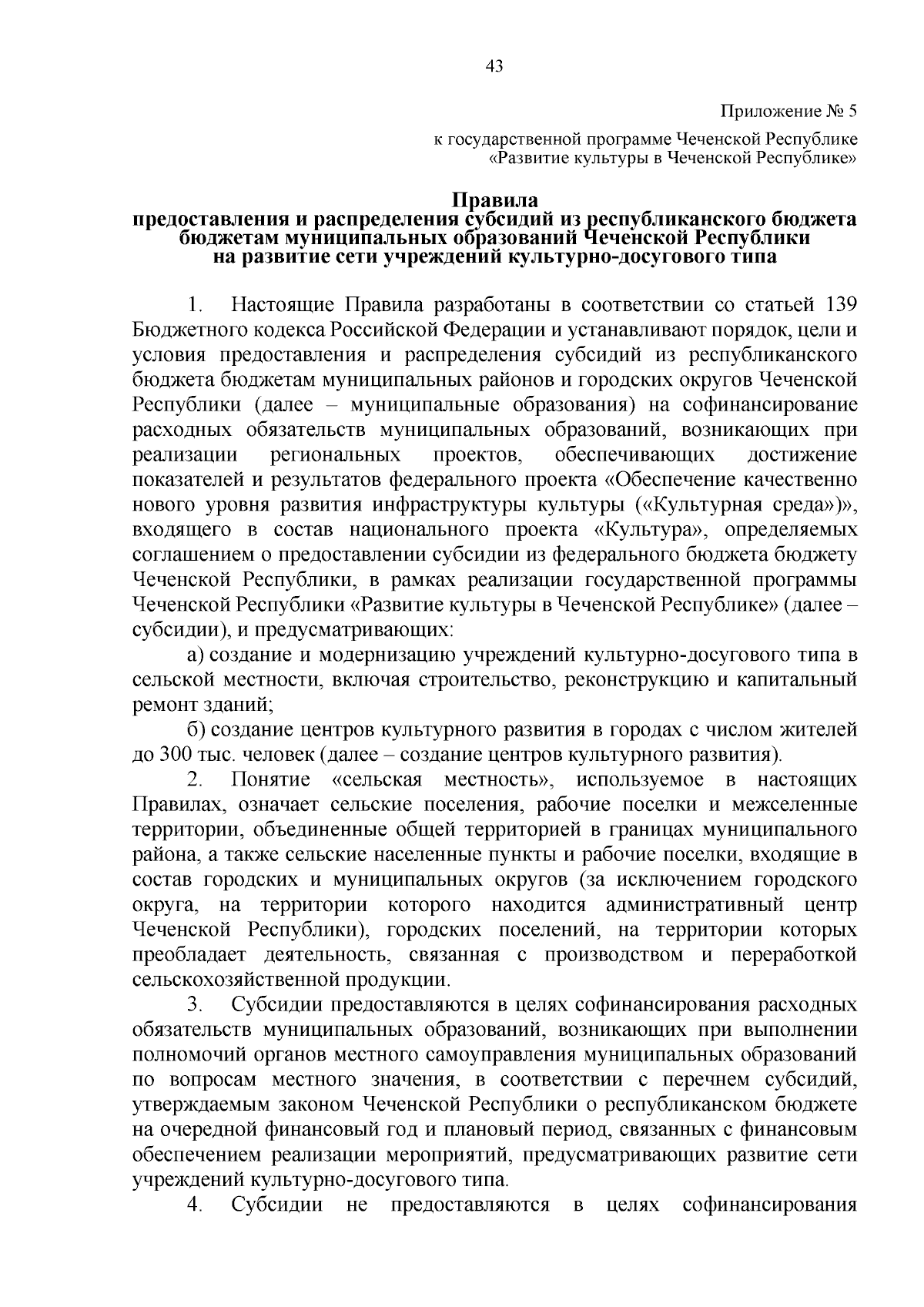 43

Приложение № 5

к государственной программе Чеченской Республике «Развитие культуры в Чеченской Республике»

Правила
предоставления и распределения субсидий из республиканского бюджета бюджетам муниципальных образований Чеченской Республики на развитие сети учреждений культурно-досугового типа

1. Настоящие Правила разработаны в соответствии со статьей 139 Бюджетного кодекса Российской Федерации и устанавливают порядок, цели и условия предоставления и распределения субсидий из республиканского бюджета бюджетам муниципальных районов и городских округов Чеченской Республики (далее – муниципальные образования) на софинансирование расходных обязательств муниципальных образований, возникающих при реализации региональных проектов, обеспечивающих достижение показателей и результатов федерального проекта «Обеспечение качественно нового уровня развития инфраструктуры культуры («Культурная среда»)», входящего в состав национального проекта «Культура», определяемых соглашением о предоставлении субсидии из федерального бюджета бюджету Чеченской Республики, в рамках реализации государственной программы Чеченской Республики «Развитие культуры в Чеченской Республике» (далее – субсидии), и предусматривающих:

а) создание и модернизацию учреждений культурно-досугового типа в сельской местности, включая строительство, реконструкцию и капитальный ремонт зданий;

б) создание центров культурного развития в городах с числом жителей до 300 тыс. человек (далее – создание центров культурного развития).

2. Понятие «сельская местность», используемое в настоящих Правилах, означает сельские поселения, рабочие поселки и межселенные территории, объединенные общей территорией в границах муниципального района, а также сельские населенные пункты и рабочие поселки, входящие в состав городских и муниципальных округов (за исключением городского округа, на территории которого находится административный центр Чеченской Республики), городских поселений, на территории которых преобладает деятельность, связанная с производством и переработкой сельскохозяйственной продукции.

3. Субсидии предоставляются в целях софинансирования расходных обязательств муниципальных образований, возникающих при выполнении полномочий органов местного самоуправления муниципальных образований по вопросам местного значения, в соответствии с перечнем субсидий, утверждаемым законом Чеченской Республики о республиканском бюджете на очередной финансовый год и плановый период, связанных с финансовым обеспечением реализации мероприятий, предусматривающих развитие сети учреждений культурно-досугового типа.

4. Субсидии не предоставляются в целях софинансирования